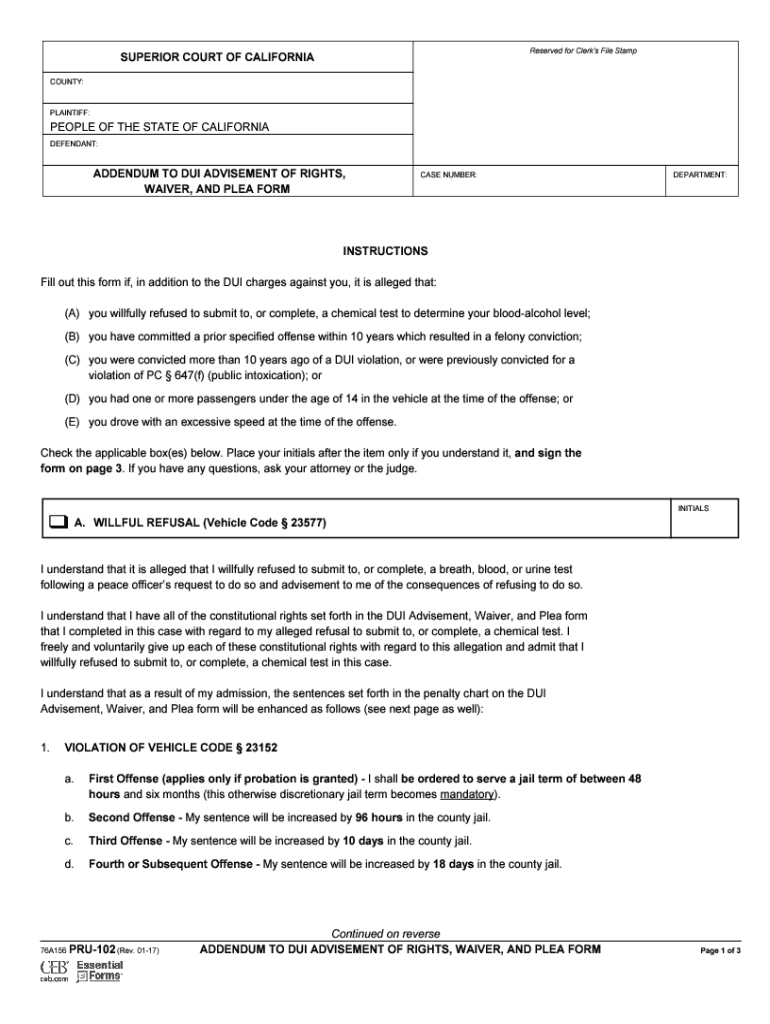 SUPERIOR COURT OF CALIFORNIA

Reserved for Clerk's File Stamp

COUNTY:

PLAINTIFF:
PEOPLE OF THE STATE OF CALIFORNIA

DEFENDANT:

ADDENDUM TO DUI ADVISEMENT OF RIGHTS, WAIVER, AND PLEA FORM

CASE NUMBER:

DEPARTMENT:

INSTRUCTIONS

Fill out this form if, in addition to the DUI charges against you, it is alleged that:

(A) you willfully refused to submit to, or complete, a chemical test to determine your blood-alcohol level;

(B) you have committed a prior specified offense within 10 years which resulted in a felony conviction;

(C) you were convicted more than 10 years ago of a DUI violation, or were previously convicted for a violation of PC § 647(f) (public intoxication); or

(D) you had one or more passengers under the age of 14 in the vehicle at the time of the offense; or

(E) you drove with an excessive speed at the time of the offense.

Check the applicable box(es) below. Place your initials after the item only if you understand it, and sign the form on page 3. If you have any questions, ask your attorney or the judge.

A. WILLFUL REFUSAL (Vehicle Code § 23577)

INITIALS

I understand that it is alleged that I willfully refused to submit to, or complete, a breath, blood, or urine test following a peace officer's request to do so and advisement to me of the consequences of refusing to do so.

I understand that I have all of the constitutional rights set forth in the DUI Advisement, Waiver, and Plea form that I completed in this case with regard to my alleged refusal to submit to, or complete, a chemical test. I freely and voluntarily give up each of these constitutional rights with regard to this allegation and admit that I willfully refused to submit to, or complete, a chemical test in this case.

I understand that as a result of my admission, the sentences set forth in the penalty chart on the DUI Advisement, Waiver, and Plea form will be enhanced as follows (see next page as well):

1. VIOLATION OF VEHICLE CODE § 23152

a. First Offense (applies only if probation is granted) - I shall be ordered to serve a jail term of between 48 hours and six months (this otherwise discretionary jail term becomes mandatory).

b. Second Offense - My sentence will be increased by 96 hours in the county jail.

c. Third Offense - My sentence will be increased by 10 days in the county jail.

d. Fourth or Subsequent Offense - My sentence will be increased by 18 days in the county jail.

Continued on reverse

76A156 PRU-102 (Rev. 01-17) ADDENDUM TO DUI ADVISEMENT OF RIGHTS, WAIVER, AND PLEA FORM Page 1 of 3

CEB ceb.com Essential Forms